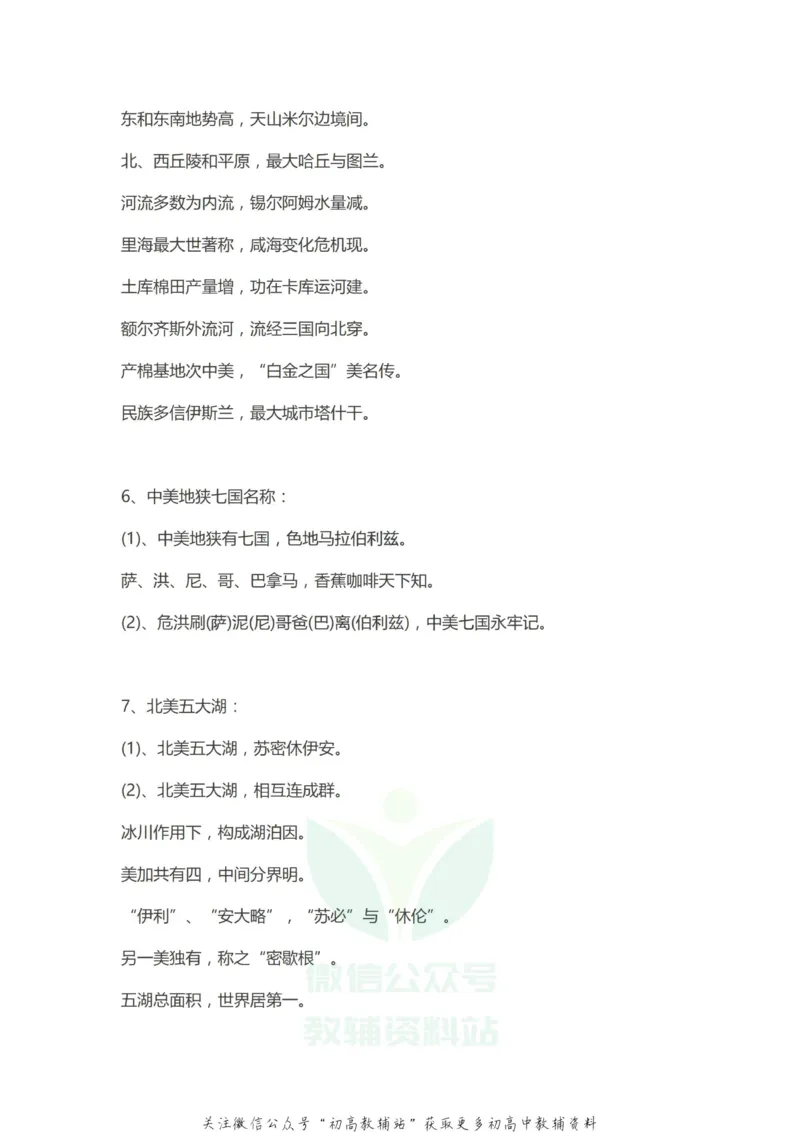 东和东南地势高，天山米尔边境间。

北、西丘陵和平原，最大哈丘与图兰。

河流多数为内流，锡尔阿姆水量减。

里海最大世著称，咸海变化危机现。

土库棉田产量增，功在卡库运河建。

额尔齐斯外流河，流经三国向北穿。

产棉基地次中美，“白金之国”美名传。

民族多信伊斯兰，最大城市塔什干。

6、中美地狭七国名称：

(1)、中美地狭有七国，色地马拉伯利兹。

萨、洪、尼、哥、巴拿马，香蕉咖啡天下知。

(2)、危洪刷(萨)泥(尼)哥爸(巴)离(伯利兹)，中美七国永牢记。

7、北美五大湖：

(1)、北美五大湖，苏密休伊安。

(2)、北美五大湖，相互连成群。

冰川作用下，构成湖泊因。

美加共有四，中间分界明。

“伊利”、“安大略”，“苏必”与“休伦”。

另一美独有，称之“密歇根”。

五湖总面积，世界居第一。

微信公众号
教辅资料站

关注微信公众号“初高教辅站”获取更多初高中教辅资料